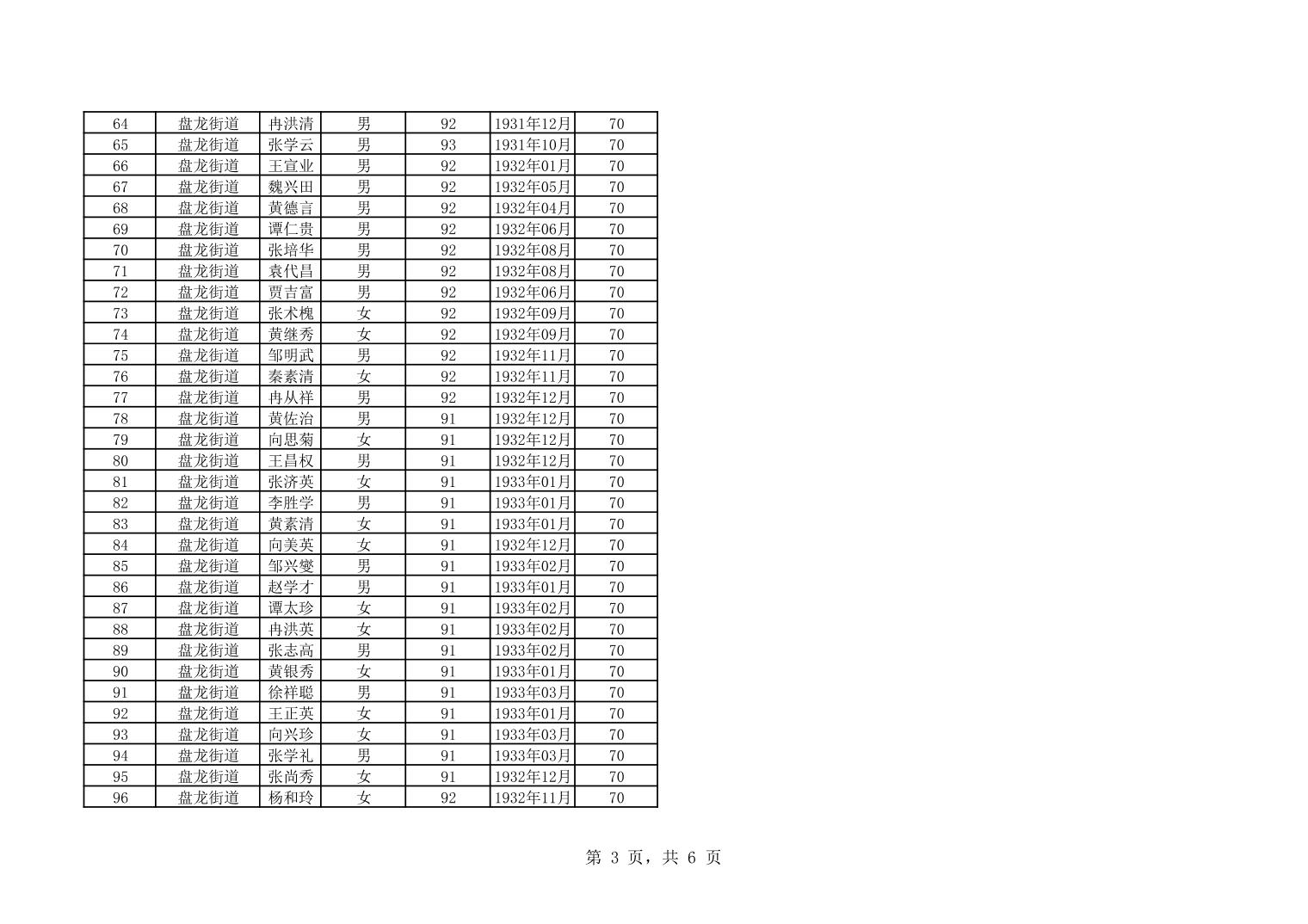 | 64 | 盘龙街道 | 冉洪清 | 男 | 92 | 1931年12月 | 70 |
|---|---|---|---|---|---|---|
| 65 | 盘龙街道 | 张学云 | 男 | 93 | 1931年10月 | 70 |
| 66 | 盘龙街道 | 王宣业 | 男 | 92 | 1932年01月 | 70 |
| 67 | 盘龙街道 | 魏兴田 | 男 | 92 | 1932年05月 | 70 |
| 68 | 盘龙街道 | 黄德言 | 男 | 92 | 1932年04月 | 70 |
| 69 | 盘龙街道 | 谭仁贵 | 男 | 92 | 1932年06月 | 70 |
| 70 | 盘龙街道 | 张培华 | 男 | 92 | 1932年08月 | 70 |
| 71 | 盘龙街道 | 袁代昌 | 男 | 92 | 1932年08月 | 70 |
| 72 | 盘龙街道 | 贾吉富 | 男 | 92 | 1932年06月 | 70 |
| 73 | 盘龙街道 | 张术槐 | 女 | 92 | 1932年09月 | 70 |
| 74 | 盘龙街道 | 黄继秀 | 女 | 92 | 1932年09月 | 70 |
| 75 | 盘龙街道 | 邹明武 | 男 | 92 | 1932年11月 | 70 |
| 76 | 盘龙街道 | 秦素清 | 女 | 92 | 1932年11月 | 70 |
| 77 | 盘龙街道 | 冉从祥 | 男 | 92 | 1932年12月 | 70 |
| 78 | 盘龙街道 | 黄佐治 | 男 | 91 | 1932年12月 | 70 |
| 79 | 盘龙街道 | 向思菊 | 女 | 91 | 1932年12月 | 70 |
| 80 | 盘龙街道 | 王昌权 | 男 | 91 | 1932年12月 | 70 |
| 81 | 盘龙街道 | 张济英 | 女 | 91 | 1933年01月 | 70 |
| 82 | 盘龙街道 | 李胜学 | 男 | 91 | 1933年01月 | 70 |
| 83 | 盘龙街道 | 黄素清 | 女 | 91 | 1933年01月 | 70 |
| 84 | 盘龙街道 | 向美英 | 女 | 91 | 1932年12月 | 70 |
| 85 | 盘龙街道 | 邹兴燮 | 男 | 91 | 1933年02月 | 70 |
| 86 | 盘龙街道 | 赵学才 | 男 | 91 | 1933年01月 | 70 |
| 87 | 盘龙街道 | 谭太珍 | 女 | 91 | 1933年02月 | 70 |
| 88 | 盘龙街道 | 冉洪英 | 女 | 91 | 1933年02月 | 70 |
| 89 | 盘龙街道 | 张志高 | 男 | 91 | 1933年02月 | 70 |
| 90 | 盘龙街道 | 黄银秀 | 女 | 91 | 1933年01月 | 70 |
| 91 | 盘龙街道 | 徐祥聪 | 男 | 91 | 1933年03月 | 70 |
| 92 | 盘龙街道 | 王正英 | 女 | 91 | 1933年01月 | 70 |
| 93 | 盘龙街道 | 向兴珍 | 女 | 91 | 1933年03月 | 70 |
| 94 | 盘龙街道 | 张学礼 | 男 | 91 | 1933年03月 | 70 |
| 95 | 盘龙街道 | 张尚秀 | 女 | 91 | 1932年12月 | 70 |
| 96 | 盘龙街道 | 杨和玲 | 女 | 92 | 1932年11月 | 70 |

第 3 页，共 6 页